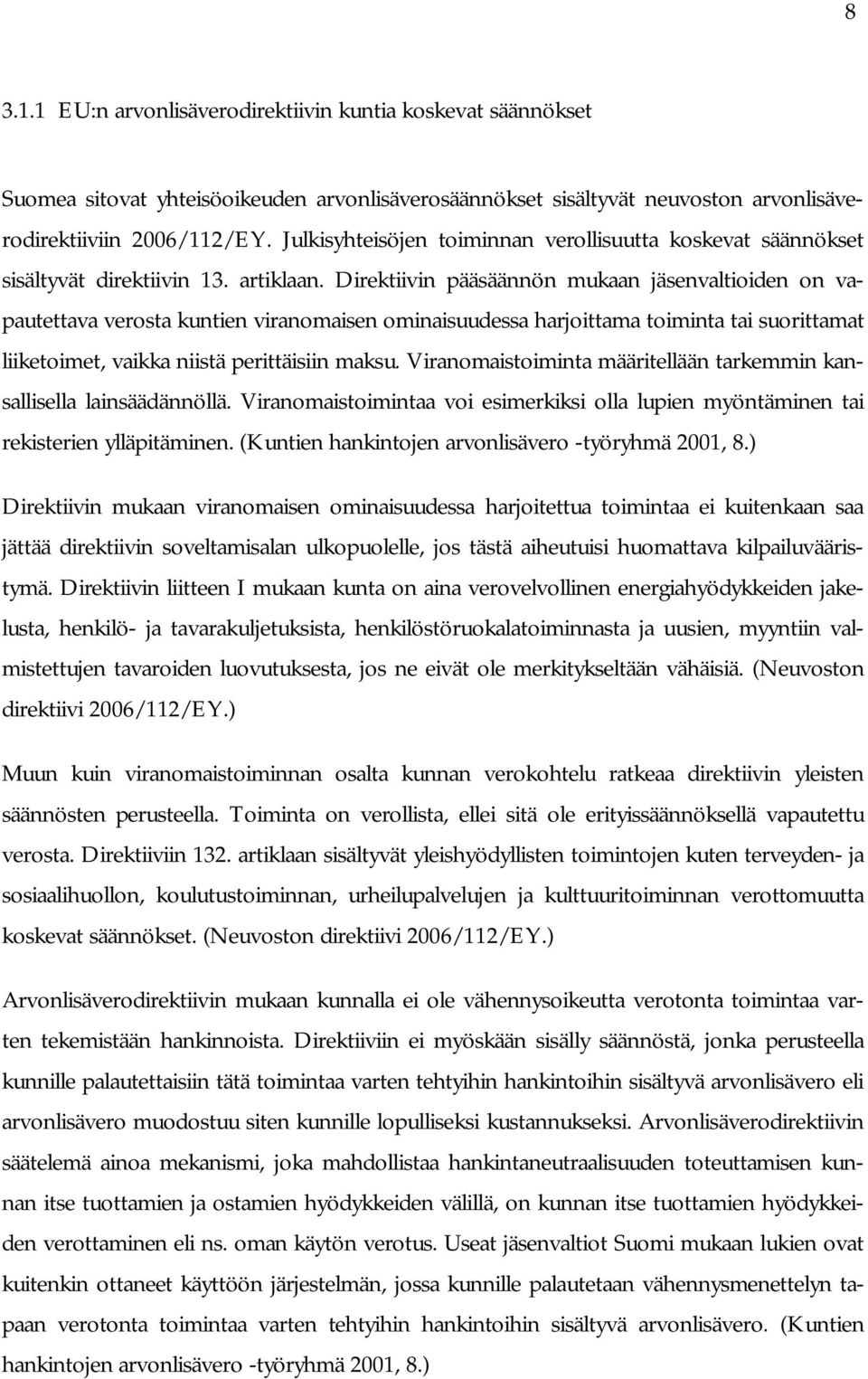 8

3.1.1 EU:n arvonlisäverodirektiivin kuntia koskevat säännökset

Suomea sitovat yhteisöoikeuden arvonlisäverosäännökset sisältyvät neuvoston arvonlisäverodirektiiviin 2006/112/EY. Julkisyhteisöjen toiminnan verollisuutta koskevat säännökset sisältyvät direktiivin 13. artiklaan. Direktiivin pääsäännön mukaan jäsenvaltioiden on vapautettava verosta kuntien viranomaisen ominaisuudessa harjoittama toiminta tai suorittamat liiketoimet, vaikka niistä perittäisiin maksu. Viranomaistoiminta määritellään tarkemmin kansallisella lainsäädännöllä. Viranomaistoimintaa voi esimerkiksi olla lupien myöntäminen tai rekisterien ylläpitäminen. (Kuntien hankintojen arvonlisävero -työryhmä 2001, 8.)

Direktiivin mukaan viranomaisen ominaisuudessa harjoitettua toimintaa ei kuitenkaan saa jättää direktiivin soveltamisalan ulkopuolelle, jos tästä aiheutuisi huomattava kilpailuvääristymä. Direktiivin liitteen I mukaan kunta on aina verovelvollinen energiahyödykkeiden jakelusta, henkilö- ja tavarakuljetuksista, henkilöstöruokalatoiminnasta ja uusien, myyntiin valmistettujen tavaroiden luovutuksesta, jos ne eivät ole merkitykseltään vähäisiä. (Neuvoston direktiivi 2006/112/EY.)

Muun kuin viranomaistoiminnan osalta kunnan verokohtelu ratkeaa direktiivin yleisten säännösten perusteella. Toiminta on verollista, ellei sitä ole erityissäännöksellä vapautettu verosta. Direktiiviin 132. artiklaan sisältyvät yleishyödyllisten toimintojen kuten terveyden- ja sosiaalihuollon, koulutustoiminnan, urheilupalvelujen ja kulttuuritoiminnan verottomuutta koskevat säännökset. (Neuvoston direktiivi 2006/112/EY.)

Arvonlisäverodirektiivin mukaan kunnalla ei ole vähennysoikeutta verotonta toimintaa varten tekemistään hankinnoista. Direktiiviin ei myöskään sisälly säännöstä, jonka perusteella kunnille palautettaisiin tätä toimintaa varten tehtyihin hankintoihin sisältyvä arvonlisävero eli arvonlisävero muodostuu siten kunnille lopulliseksi kustannukseksi. Arvonlisäverodirektiivin säätelemä ainoa mekanismi, joka mahdollistaa hankintaneutraalisuuden toteuttamisen kunnan itse tuottamien ja ostamien hyödykkeiden välillä, on kunnan itse tuottamien hyödykkeiden verottaminen eli ns. oman käytön verotus. Useat jäsenvaltiot Suomi mukaan lukien ovat kuitenkin ottaneet käyttöön järjestelmän, jossa kunnille palautetaan vähennysmenettelyn tapaan verotonta toimintaa varten tehtyihin hankintoihin sisältyvä arvonlisävero. (Kuntien hankintojen arvonlisävero -työryhmä 2001, 8.)